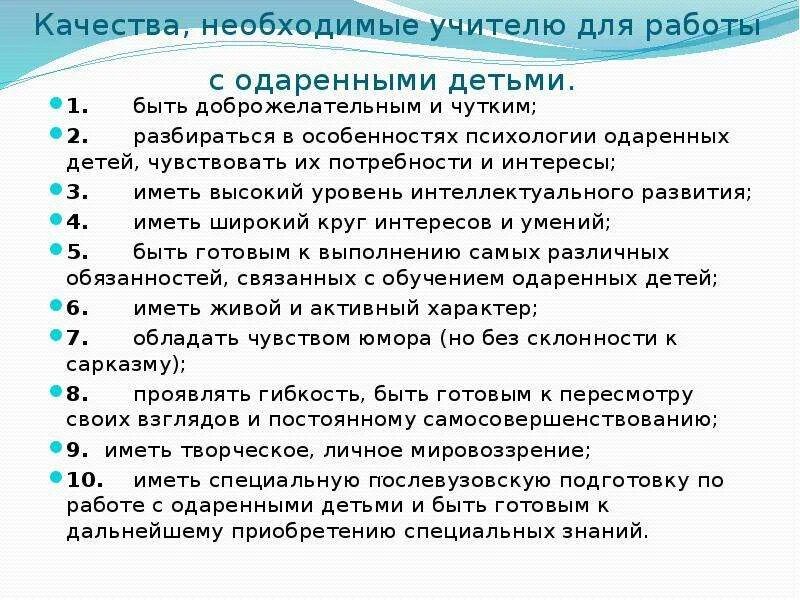 Качества, необходимые учителю для работы с одаренными детьми.

• 1. быть доброжелательным и чутким;
• 2. разбираться в особенностях психологии одаренных детей, чувствовать их потребности и интересы;
• 3. иметь высокий уровень интеллектуального развития;
• 4. иметь широкий круг интересов и умений;
• 5. быть готовым к выполнению самых различных обязанностей, связанных с обучением одаренных детей;
• 6. иметь живой и активный характер;
• 7. обладать чувством юмора (но без склонности к сарказму);
• 8. проявлять гибкость, быть готовым к пересмотру своих взглядов и постоянному самосовершенствованию;
• 9. иметь творческое, личное мировоззрение;
• 10. иметь специальную послевузовскую подготовку по работе с одаренными детьми и быть готовым к дальнейшему приобретению специальных знаний.